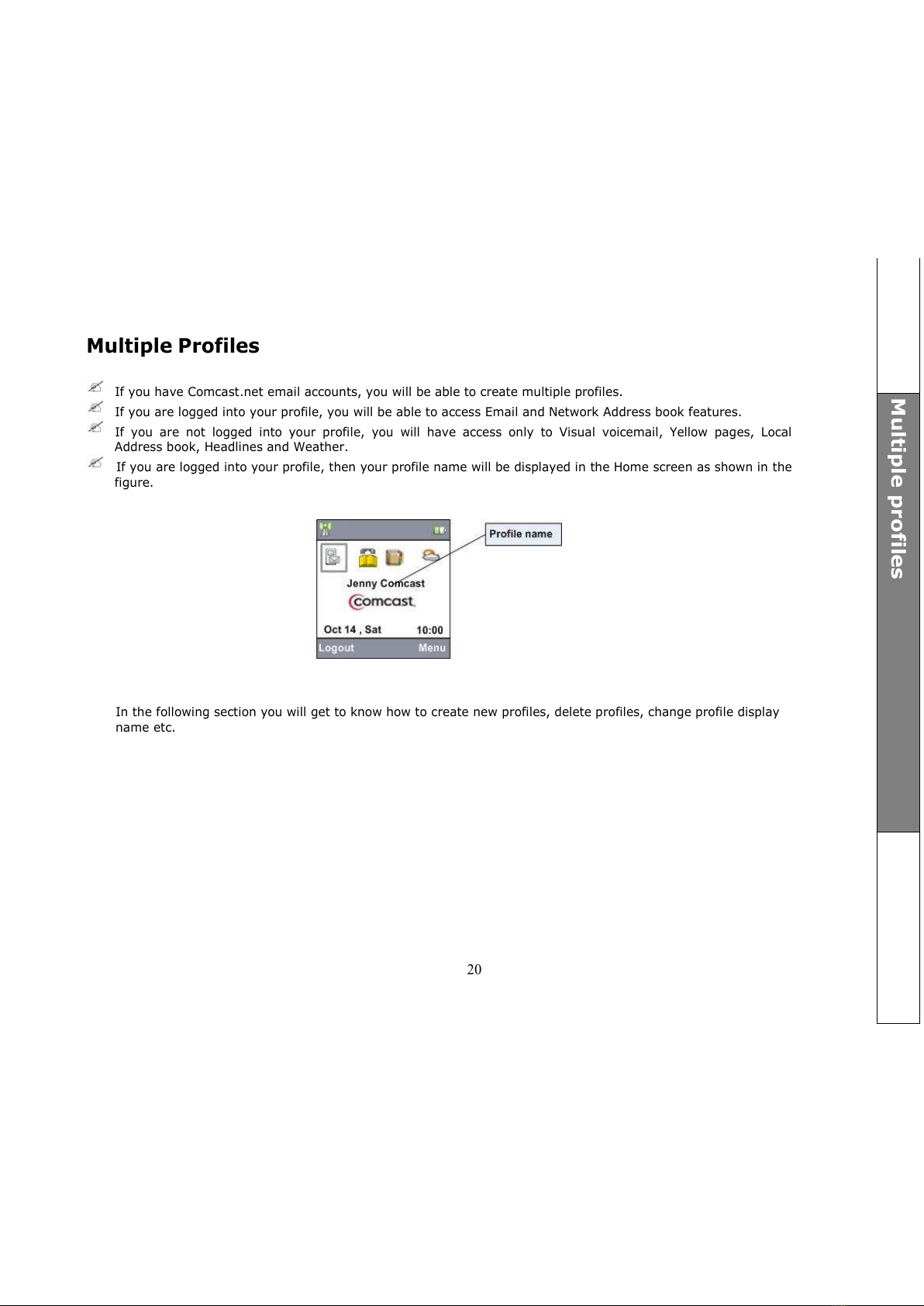 Multiple Profiles

If you have Comcast.net email accounts, you will be able to create multiple profiles.
If you are logged into your profile, you will be able to access Email and Network Address book features.
If you are not logged into your profile, you will have access only to Visual voicemail, Yellow pages, Local Address book, Headlines and Weather.
If you are logged into your profile, then your profile name will be displayed in the Home screen as shown in the figure.

Profile name
Jenny Comcast
comcast.
Oct 14 , Sat
10:00
Logout
Menu

In the following section you will get to know how to create new profiles, delete profiles, change profile display name etc.

20

Multiple profiles